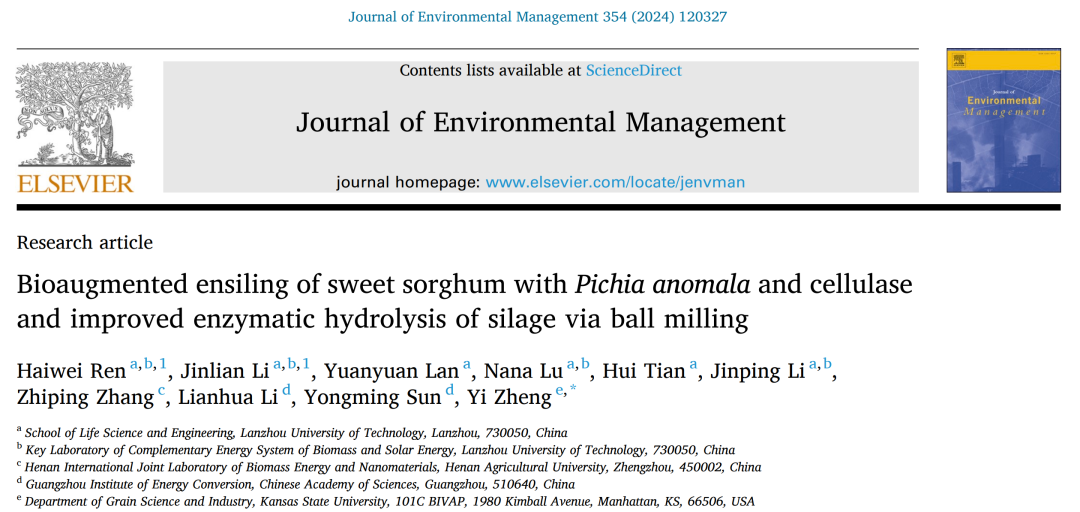 Journal of Environmental Management 354 (2024) 120327

ELSEVIER

Contents lists available at ScienceDirect

Journal of Environmental Management

journal homepage: www.elsevier.com/locate/jenvman

Journal of Environmental Management

Research article

Bioaugmented ensiling of sweet sorghum with Pichia anomala and cellulase and improved enzymatic hydrolysis of silage via ball milling

Haiwei Ren $^{a,b,1}$, Jinlian Li $^{a,b,1}$, Yuanyuan Lan $^{a}$, Nana Lu $^{a,b}$, Hui Tian $^{a}$, Jinping Li $^{a,b}$, Zhiping Zhang $^{c}$, Lianhua Li $^{d}$, Yongming Sun $^{d}$, Yi Zheng $^{e,*}$

$^{a}$ School of Life Science and Engineering, Lanzhou University of Technology, Lanzhou, 730050, China
$^{b}$ Key Laboratory of Complementary Energy System of Biomass and Solar Energy, Lanzhou University of Technology, 730050, China
$^{c}$ Henan International Joint Laboratory of Biomass Energy and Nanomaterials, Henan Agricultural University, Zhengzhou, 450002, China
$^{d}$ Guangzhou Institute of Energy Conversion, Chinese Academy of Sciences, Guangzhou, 510640, China
$^{e}$ Department of Grain Science and Industry, Kansas State University, 101C BIVAP, 1980 Kimball Avenue, Manhattan, KS, 66506, USA